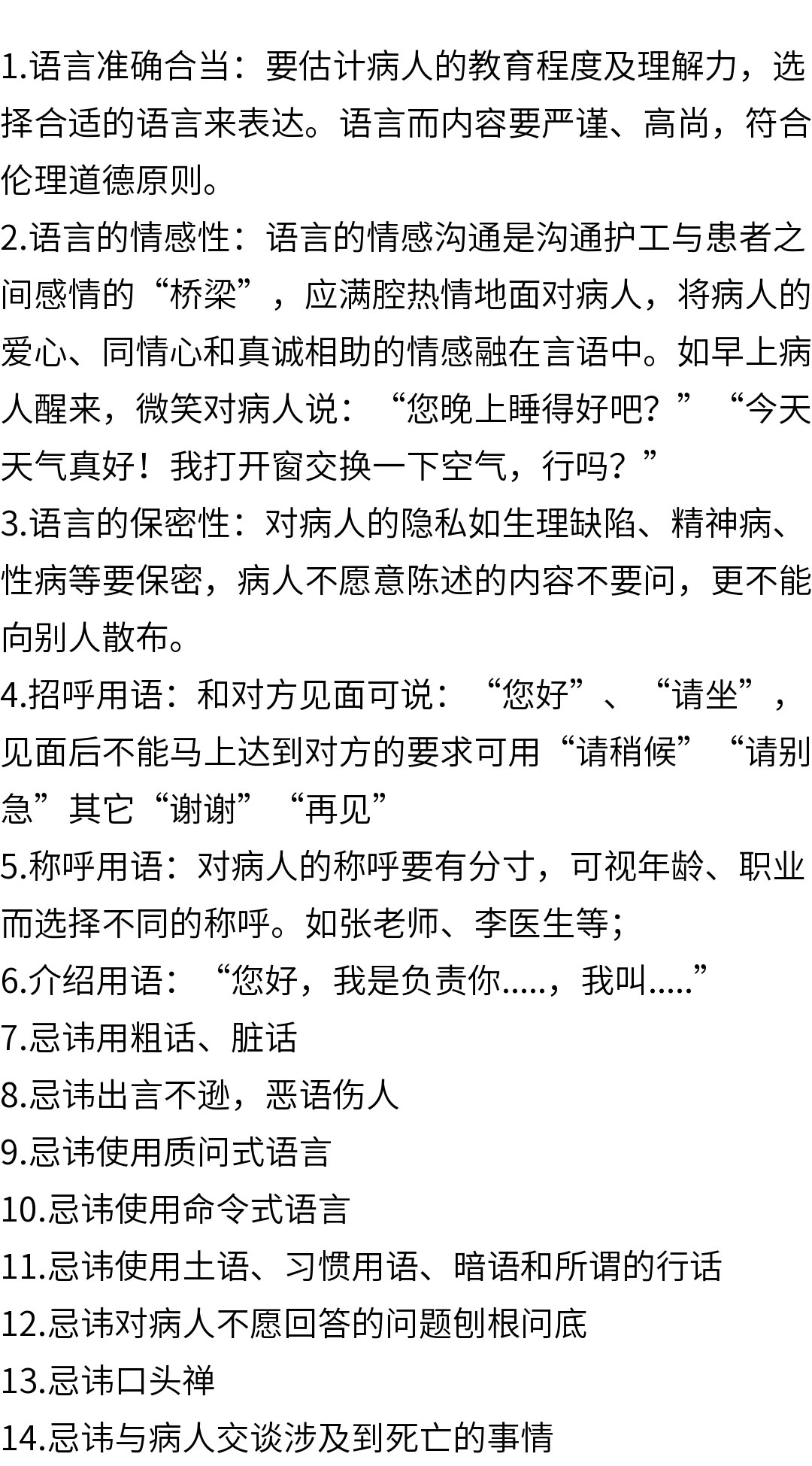 1.语言准确合当：要估计病人的教育程度及理解力，选择合适的语言来表达。语言而内容要严谨、高尚，符合伦理道德原则。

2.语言的情感性：语言的情感沟通是沟通护工与患者之间感情的“桥梁”，应满腔热情地面对病人，将病人的爱心、同情心和真诚相助的情感融在言语中。如早上病人醒来，微笑对病人说：“您晚上睡得好吧？”“今天天气真好！我打开窗交换一下空气，行吗？”

3.语言的保密性：对病人的隐私如生理缺陷、精神病、性病等要保密，病人不愿意陈述的内容不要问，更不能向别人散布。

4.招呼用语：和对方见面可说：“您好”、“请坐”，见面后不能马上达到对方的要求可用“请稍候”“请别急”其它“谢谢”“再见”

5.称呼用语：对病人的称呼要有分寸，可视年龄、职业而选择不同的称呼。如张老师、李医生等；

6.介绍用语：“您好，我是负责你.....，我叫.....”

7.忌讳用粗话、脏话

8.忌讳出言不逊，恶语伤人

9.忌讳使用质问式语言

10.忌讳使用命令式语言

11.忌讳使用土语、习惯用语、暗语和所谓的行话

12.忌讳对病人不愿回答的问题刨根问底

13.忌讳口头禅

14.忌讳与病人交谈涉及到死亡的事情